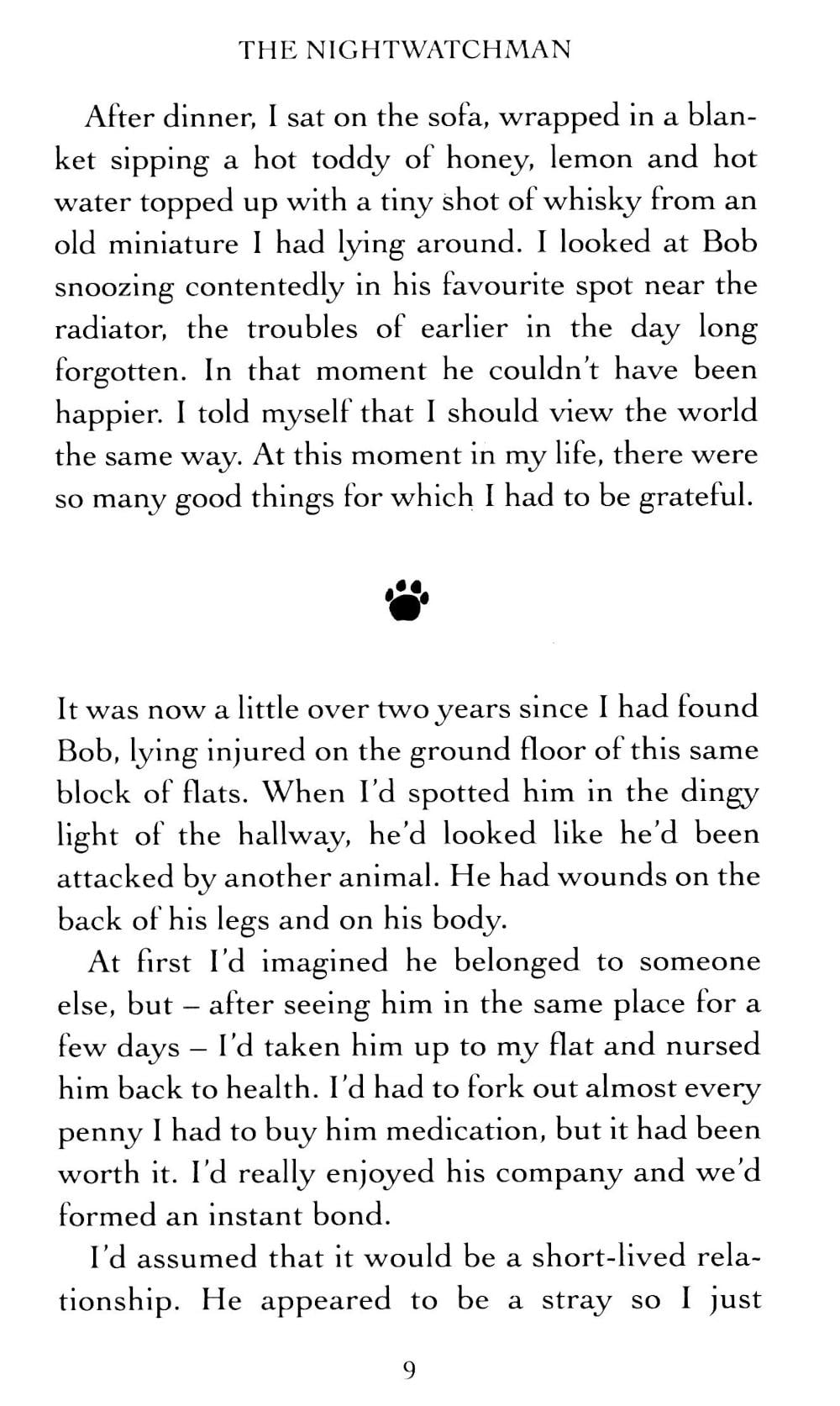 THE NIGHTWATCHMAN

After dinner, I sat on the sofa, wrapped in a blanket sipping a hot toddy of honey, lemon and hot water topped up with a tiny shot of whisky from an old miniature I had lying around. I looked at Bob snoozing contentedly in his favourite spot near the radiator, the troubles of earlier in the day long forgotten. In that moment he couldn't have been happier. I told myself that I should view the world the same way. At this moment in my life, there were so many good things for which I had to be grateful.

It was now a little over two years since I had found Bob, lying injured on the ground floor of this same block of flats. When I'd spotted him in the dingy light of the hallway, he'd looked like he'd been attacked by another animal. He had wounds on the back of his legs and on his body.

At first I'd imagined he belonged to someone else, but – after seeing him in the same place for a few days – I'd taken him up to my flat and nursed him back to health. I'd had to fork out almost every penny I had to buy him medication, but it had been worth it. I'd really enjoyed his company and we'd formed an instant bond.

I'd assumed that it would be a short-lived relationship. He appeared to be a stray so I just

9